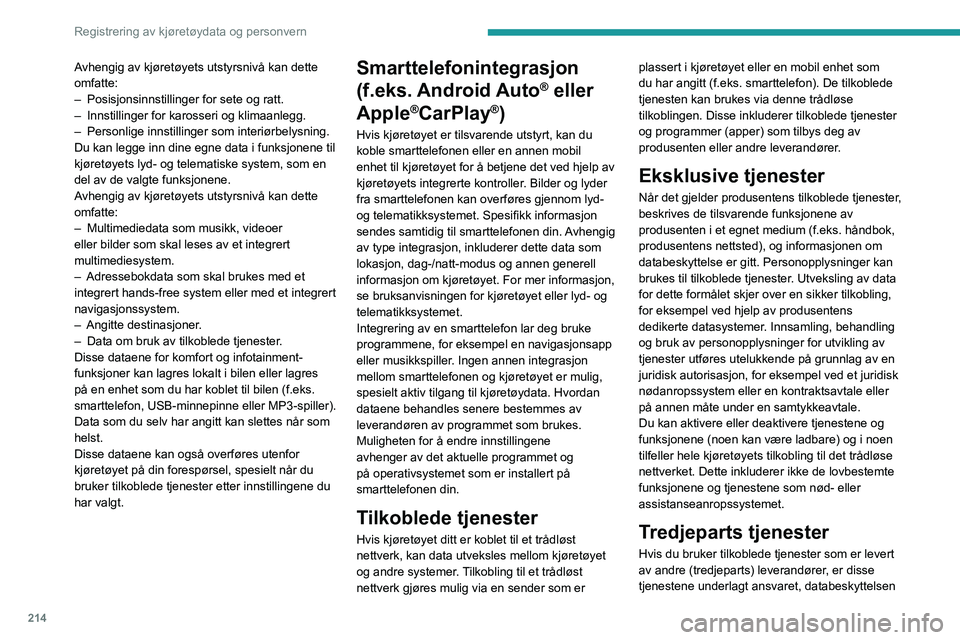 Registrering av kjøretøydata og personvern

Avhengig av kjøretøyets utstyrsnivå kan dette omfatte:
– Posisjonsinnstillinger for sete og ratt.
– Innstillinger for karosseri og klimaanlegg.
– Personlige innstillinger som interiørbelysning.
Du kan legge inn dine egne data i funksjonene til kjøretøyets lyd- og telematiske system, som en del av de valgte funksjonene.
Avhengig av kjøretøyets utstyrsnivå kan dette omfatte:
– Multimediedata som musikk, videoer eller bilder som skal leses av et integrert multimediesystem.
– Adressebokdata som skal brukes med et integrert hands-free system eller med et integrert navigasjonssystem.
– Angitte destinasjoner.
– Data om bruk av tilkoblede tjenester.
Disse dataene for komfort og infotainment-funksjoner kan lagres lokalt i bilen eller lagres på en enhet som du har koblet til bilen (f.eks. smarttelefon, USB-minnepinne eller MP3-spiller).
Data som du selv har angitt kan slettes når som helst.
Disse dataene kan også overføres utenfor kjøretøyet på din forespørsel, spesielt når du bruker tilkoblede tjenester etter innstillingene du har valgt.

Smarttelefonintegrasjon (f.eks. Android Auto® eller Apple®CarPlay®)

Hvis kjøretøyet er tilsvarende utstyrt, kan du koble smarttelefonen eller en annen mobil enhet til kjøretøyet for å betjene det ved hjelp av kjøretøyets integrerte kontroller. Bilder og lyder fra smarttelefonen kan overføres gjennom lyd- og telematikksystemet. Spesifikk informasjon sendes samtidig til smarttelefonen din. Avhengig av type integrasjon, inkluderer dette data som lokasjon, dag-/natt-modus og annen generell informasjon om kjøretøyet. For mer informasjon, se bruksanvisningen for kjøretøyet eller lyd- og telematikksystemet.
Integrering av en smarttelefon lar deg bruke programmene, for eksempel en navigasjonsapp eller musikkspiller. Ingen annen integrasjon mellom smarttelefonen og kjøretøyet er mulig, spesielt aktiv tilgang til kjøretøydata. Hvordan dataene behandles senere bestemmes av leverandøren av programmet som brukes. Muligheten for å endre innstillingene avhenger av det aktuelle programmet og på operativsystemet som er installert på smarttelefonen din.

Tilkoblede tjenester

Hvis kjøretøyet ditt er koblet til et trådløst nettverk, kan data utveksles mellom kjøretøyet og andre systemer. Tilkobling til et trådløst nettverk gjøres mulig via en sender som er plassert i kjøretøyet eller en mobil enhet som du har angitt (f.eks. smarttelefon). De tilkoblede tjenesten kan brukes via denne trådløse tilkoblingen. Disse inkluderer tilkoblede tjenester og programmer (apper) som tilbys deg av produsenten eller andre leverandører.

Eksklusive tjenester

Når det gjelder produsentens tilkoblede tjenester, beskrives de tilsvarende funksjonene av produsenten i et egnet medium (f.eks. håndbok, produsentens nettsted), og informasjonen om databeskyttelse er gitt. Personopplysninger kan brukes til tilkoblede tjenester. Utveksling av data for dette formålet skjer over en sikker tilkobling, for eksempel ved hjelp av produsentens dedikerte datasystemer. Innsamling, behandling og bruk av personopplysninger for utvikling av tjenester utføres utelukkende på grunnlag av en juridisk autorisasjon, for eksempel ved et juridisk nødanropssystem eller en kontraktsavtale eller på annen måte under en samtykkeavtale.
Du kan aktivere eller deaktivere tjenestene og funksjonene (noen kan være ladbare) og i noen tilfeller hele kjøretøyets tilkobling til det trådløse nettverket. Dette inkluderer ikke de lovbestemte funksjonene og tjenestene som nød- eller assistanseanropssystemet.

Tredjeparts tjenester

Hvis du bruker tilkoblede tjenester som er levert av andre (tredjeparts) leverandører, er disse tjenestene underlagt ansvaret, databeskyttelsen

214

carmanualsonline.info